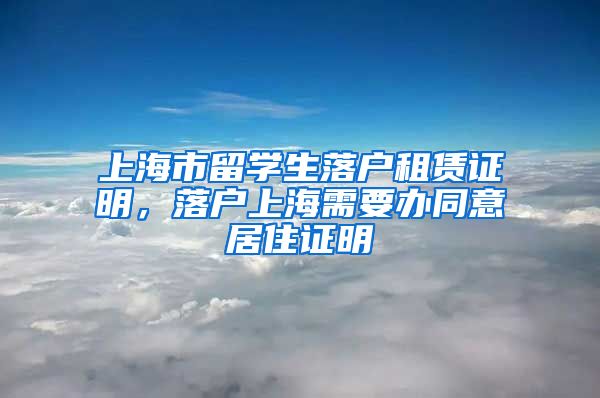 上海市留学生落户租赁证明，落户上海需要办同意居住证明